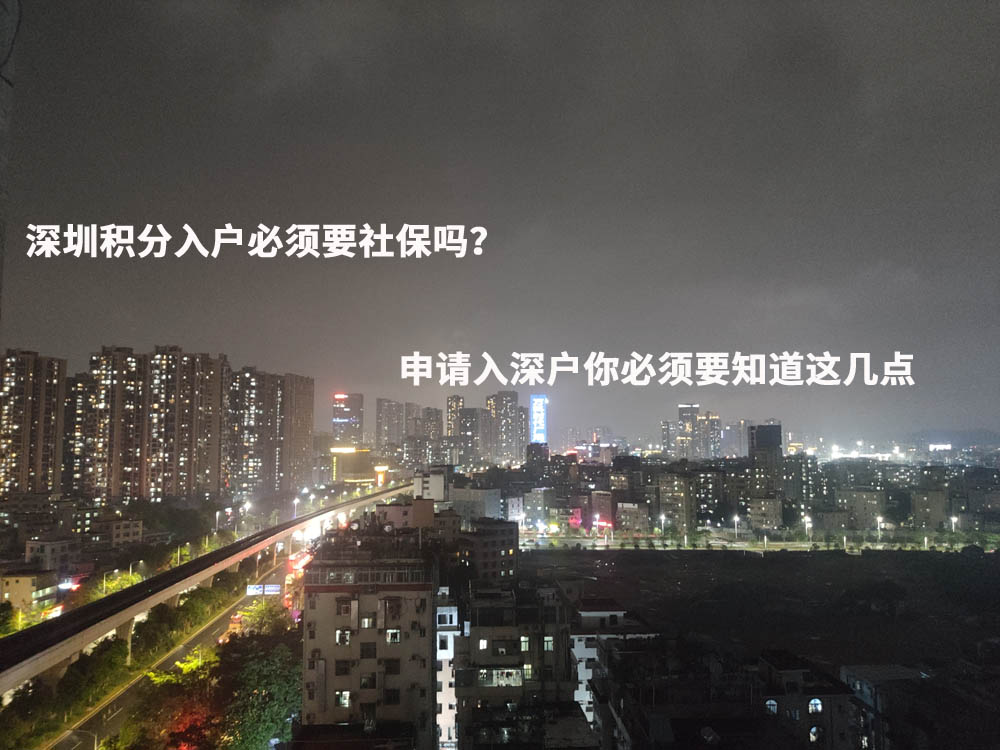 深圳积分入户必须要社保吗?

申请入深户你必须要知道这几点